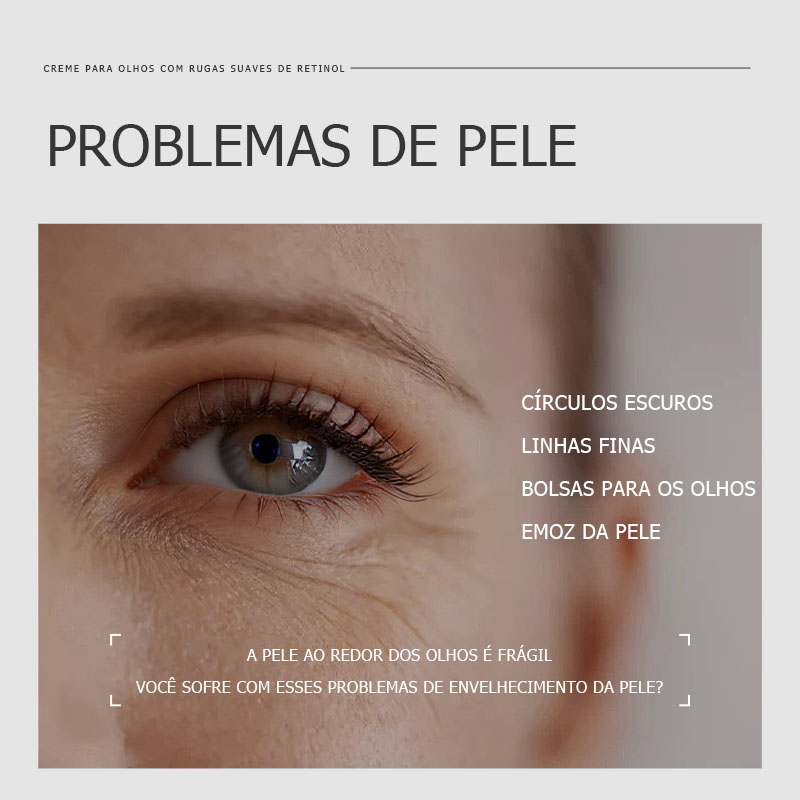 CREME PARA OLHOS COM RUGAS SUAVES DE RETINOL

PROBLEMAS DE PELE

CÍRCULOS ESCUROS

LINHAS FINAS

BOLSAS PARA OS OLHOS

EMOZ DA PELE

A PELE AO REDOR DOS OLHOS É FRÁGIL

VOCÊ SOFRE COM ESSES PROBLEMAS DE ENVELHECIMENTO DA PELE?